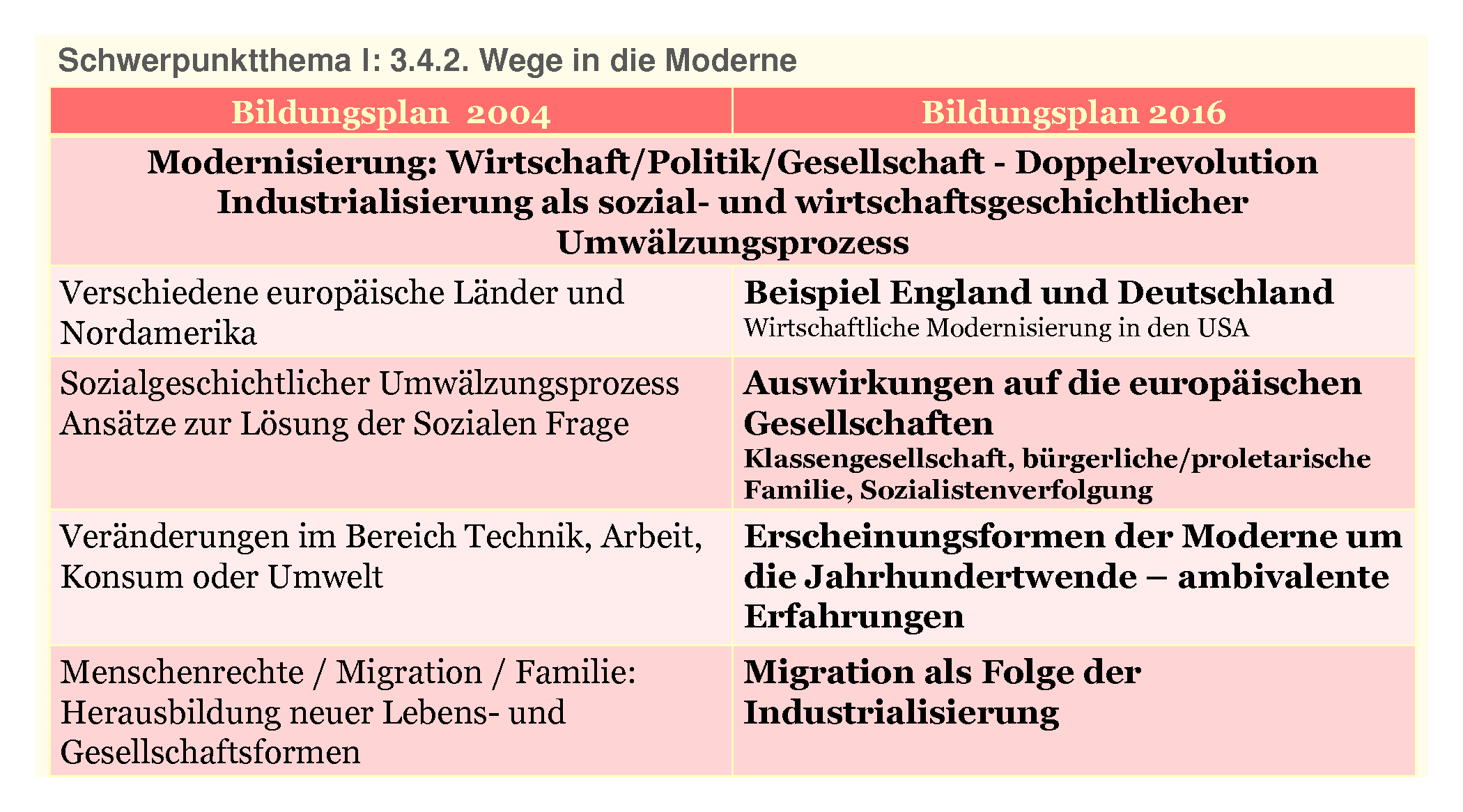 Schwerpunktthema I: 3.4.2. Wege in die Moderne

| Bildungsplan 2004 | Bildungsplan 2016 |
|---|---|
| Modernisierung: Wirtschaft/Politik/Gesellschaft - Doppelrevolution Industrialisierung als sozial- und wirtschaftsgeschichtlicher Umwälzungsprozess | |
| Verschiedene europäische Länder und Nordamerika | Beispiel England und Deutschland Wirtschaftliche Modernisierung in den USA |
| Sozialgeschichtlicher Umwälzungsprozess Ansätze zur Lösung der Sozialen Frage | Auswirkungen auf die europäischen Gesellschaften Klassengesellschaft, bürgerliche/proletarische Familie, Sozialistenverfolgung |
| Veränderungen im Bereich Technik, Arbeit, Konsum oder Umwelt | Erscheinungsformen der Moderne um die Jahrhundertwende – ambivalente Erfahrungen |
| Menschenrechte / Migration / Familie: Herausbildung neuer Lebens- und Gesellschaftsformen | Migration als Folge der Industrialisierung |